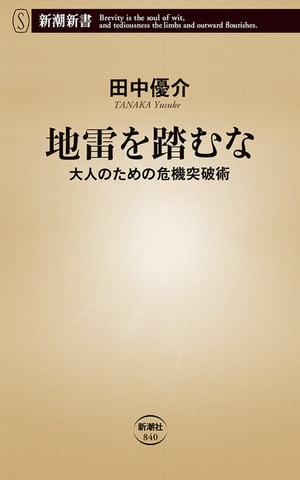 S 新潮新書 Brevity is the soul of wit, and tediousness the limbs and outward flourishes.

田中優介
TANAKA Yusuke

地雷を踏むな
大人のための危機突破術

新潮社
840